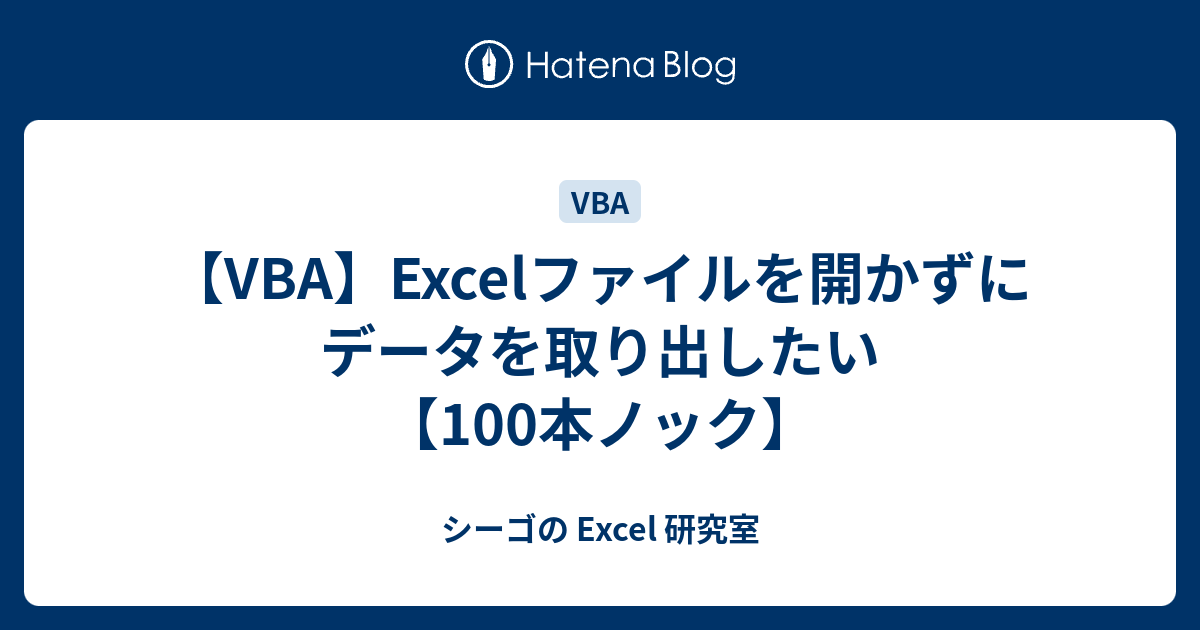 Hatena Blog

VBA

【VBA】Excelファイルを開かずにデータを取り出したい【100本ノック】

シーゴの Excel 研究室